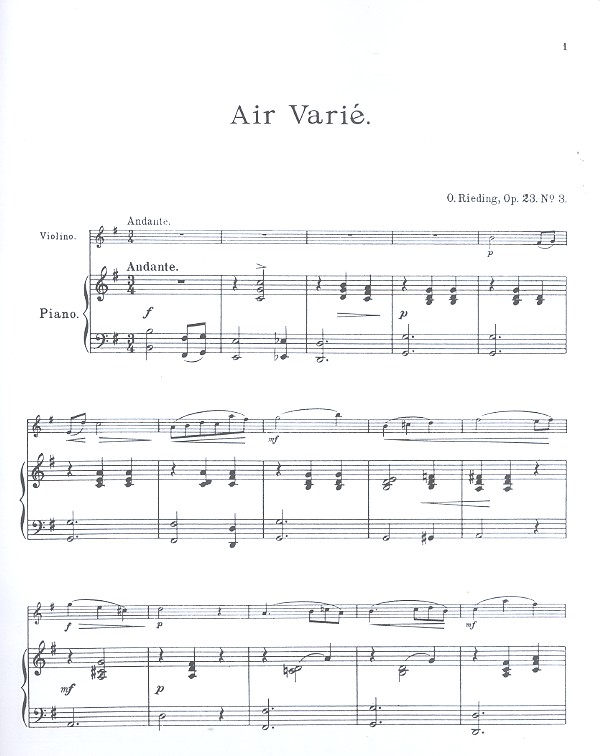 1

Air Varié.

O. Rieding, Op. 23. № 3.

Andante.

Violino.

Andante.

Piano.

f

p

p

mf

f

p

mf

mf

p